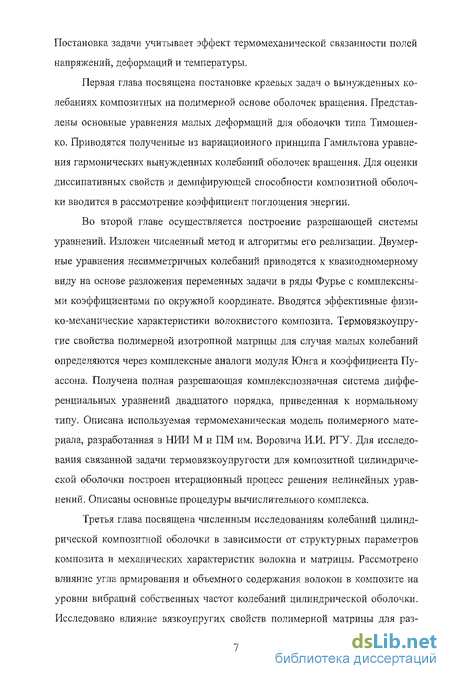 Постановка задачи учитывает эффект термомеханической связанности полей напряжений, деформаций и температуры.

Первая глава посвящена постановке краевых задач о вынужденных колебаниях композитных на полимерной основе оболочек вращения. Представлены основные уравнения малых деформаций для оболочки типа Тимошенко. Приводятся полученные из вариационного принципа Гамильтона уравнения гармонических вынужденных колебаний оболочек вращения. Для оценки диссипативных свойств и демпфирующей способности композитной оболочки вводится в рассмотрение коэффициент поглощения энергии.

Во второй главе осуществляется построение разрешающей системы уравнений. Изложен численный метод и алгоритмы его реализации. Двумерные уравнения несимметричных колебаний приводятся к квазиодномерному виду на основе разложения переменных задачи в ряды Фурье с комплексными коэффициентами по окружной координате. Вводятся эффективные физико-механические характеристики волокнистого композита. Термовязкоупругие свойства полимерной изотропной матрицы для случая малых колебаний определяются через комплексные аналоги модуля Юнга и коэффициента Пуассона. Получена полная разрешающая комплекснозначная система дифференциальных уравнений двадцатого порядка, приведенная к нормальному типу. Описана используемая термомеханическая модель полимерного материала, разработанная в НИИ М и ПМ им. Воровича И.И. РГУ. Для исследования связанной задачи термовязкоупругости для композитной цилиндрической оболочки построен итерационный процесс решения нелинейных уравнений. Описаны основные процедуры вычислительного комплекса.

Третья глава посвящена численным исследованиям колебаний цилиндрической композитной оболочки в зависимости от структурных параметров композита и механических характеристик волокна и матрицы. Рассмотрено влияние угла армирования и объемного содержания волокон в композите на уровни вибраций собственных частот колебаний цилиндрической оболочки. Исследовано влияние вязкоупругих свойств полимерной матрицы для раз-

7

dsLib.net
библиотека диссертаций